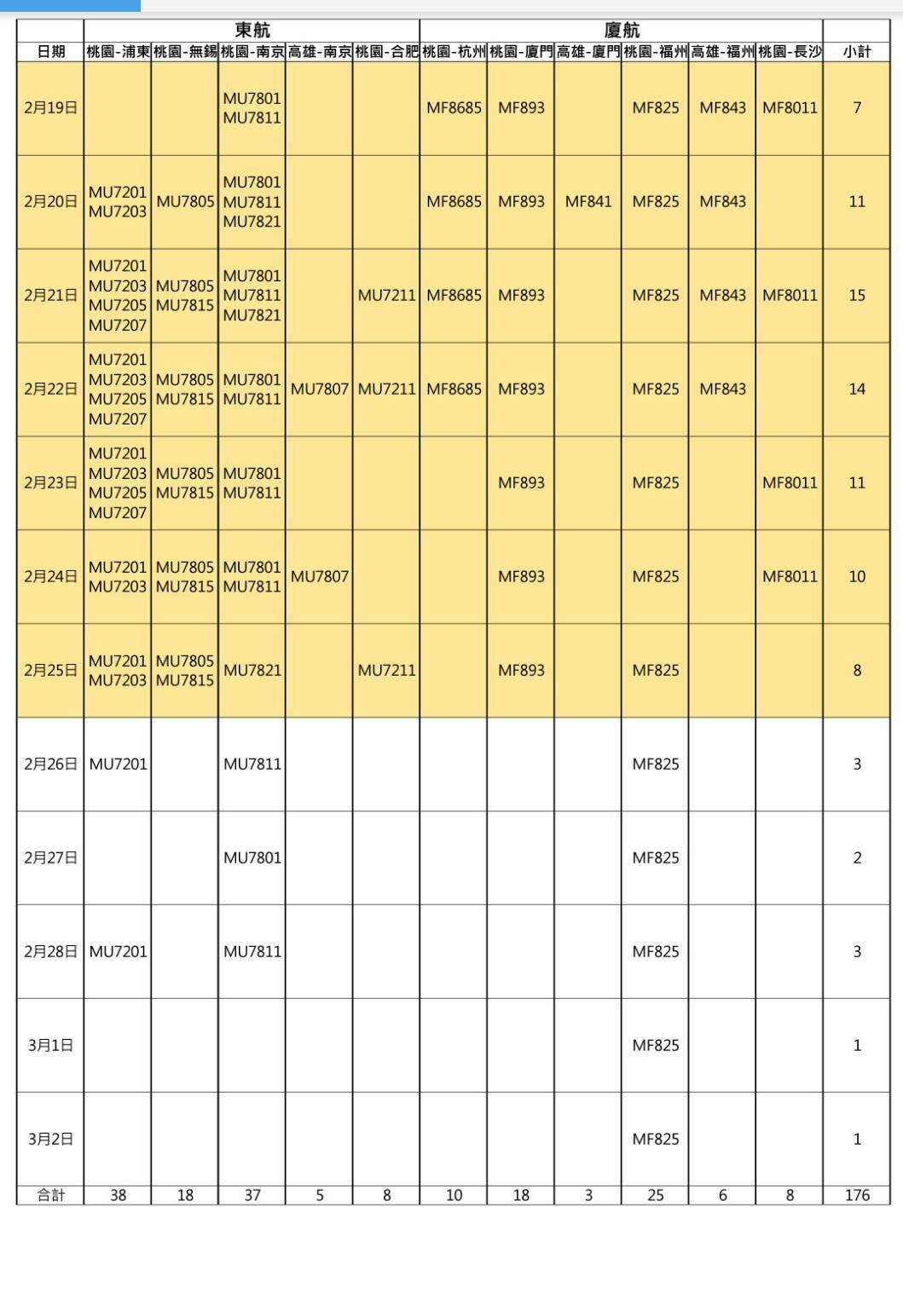 |  | 東航 |  |  |  |  | 廈航 |  |  |  |  |  |  |
|---|---|---|---|---|---|---|---|---|---|---|---|---|
| 日期 | 桃園-浦東 | 桃園-無錫 | 桃園-南京 | 高雄-南京 | 桃園-合肥 | 桃園-杭州 | 桃園-廈門 | 高雄-廈門 | 桃園-福州 | 高雄-福州 | 桃園-長沙 | 小計 |
| 2月19日 |  |  | MU7801 MU7811 |  |  | MF8685 | MF893 |  | MF825 | MF843 | MF8011 | 7 |
| 2月20日 | MU7201 MU7203 | MU7805 | MU7801 MU7811 MU7821 |  |  | MF8685 | MF893 | MF841 | MF825 | MF843 |  | 11 |
| 2月21日 | MU7201 MU7203 MU7205 MU7207 | MU7805 MU7815 | MU7801 MU7811 MU7821 |  | MU7211 | MF8685 | MF893 |  | MF825 | MF843 | MF8011 | 15 |
| 2月22日 | MU7201 MU7203 MU7205 MU7207 | MU7805 MU7815 | MU7801 MU7811 | MU7807 | MU7211 | MF8685 | MF893 |  | MF825 | MF843 |  | 14 |
| 2月23日 | MU7201 MU7203 MU7205 MU7207 | MU7805 MU7815 | MU7801 MU7811 |  |  |  | MF893 |  | MF825 |  | MF8011 | 11 |
| 2月24日 | MU7201 MU7203 | MU7805 MU7815 | MU7801 MU7811 | MU7807 |  |  | MF893 |  | MF825 |  | MF8011 | 10 |
| 2月25日 | MU7201 MU7203 | MU7805 MU7815 | MU7821 |  | MU7211 |  | MF893 |  | MF825 |  |  | 8 |
| 2月26日 | MU7201 |  | MU7811 |  |  |  |  |  | MF825 |  |  | 3 |
| 2月27日 |  |  | MU7801 |  |  |  |  |  | MF825 |  |  | 2 |
| 2月28日 | MU7201 |  | MU7811 |  |  |  |  |  | MF825 |  |  | 3 |
| 3月1日 |  |  |  |  |  |  |  |  | MF825 |  |  | 1 |
| 3月2日 |  |  |  |  |  |  |  |  | MF825 |  |  | 1 |
| 合計 | 38 | 18 | 37 | 5 | 8 | 10 | 18 | 3 | 25 | 6 | 8 | 176 |